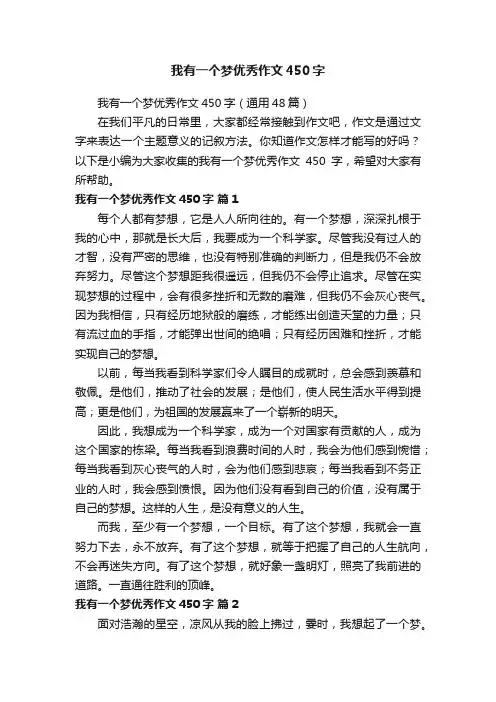 我有一个梦优秀作文450字

我有一个梦优秀作文450字（通用48篇）

在我们平凡的日常里，大家都经常接触到作文吧，作文是通过文字来表达一个主题意义的记叙方法。你知道作文怎样才能写的好吗？以下是小编为大家收集的我有一个梦优秀作文 450 字，希望对大家有所帮助。

我有一个梦优秀作文450字 篇1

每个人都有梦想，它是人人所向往的。有一个梦想，深深扎根于我的心中，那就是长大后，我要成为一个科学家。尽管我没有过人的才智，没有严密的思维，也没有特别准确的判断力，但是我仍不会放弃努力。尽管这个梦想距我很遥远，但我仍不会停止追求。尽管在实现梦想的过程中，会有很多挫折和无数的磨难，但我仍不会灰心丧气。因为我相信，只有经历地狱般的磨练，才能练出创造天堂的力量；只有流过血的手指，才能弹出世间的绝唱；只有经历困难和挫折，才能实现自己的梦想。

以前，每当我看到科学家们令人瞩目的成就时，总会感到羡慕和敬佩。是他们，推动了社会的发展；是他们，使人民生活水平得到提高；更是他们，为祖国的发展赢来了一个崭新的明天。

因此，我想成为一个科学家，成为一个对国家有贡献的人，成为这个国家的栋梁。每当我看到浪费时间的人时，我会为他们感到惋惜；每当我看到灰心丧气的人时，会为他们感到悲哀；每当我看到不务正业的人时，我会感到愤恨。因为他们没有看到自己的价值，没有属于自己的梦想。这样的人生，是没有意义的人生。

而我，至少有一个梦想，一个目标。有了这个梦想，我就会一直努力下去，永不放弃。有了这个梦想，就等于把握了自己的人生航向，不会再迷失方向。有了这个梦想，就好象一盏明灯，照亮了我前进的道路。一直通往胜利的顶峰。

我有一个梦优秀作文450字 篇2

面对浩瀚的星空，凉风从我的脸上拂过，霎时，我想起了一个梦。